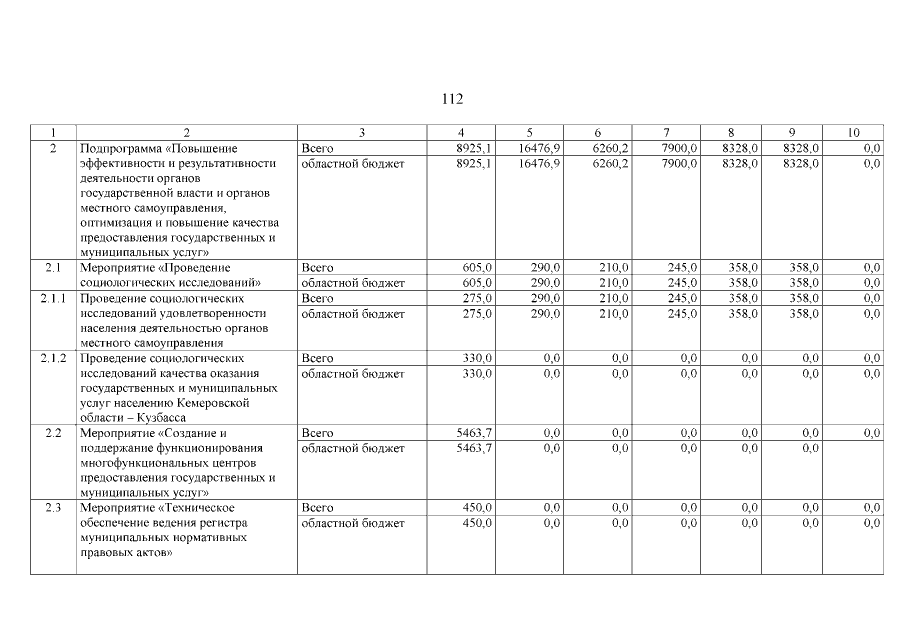 112

| 1 | 2 | 3 | 4 | 5 | 6 | 7 | 8 | 9 | 10 |
|---|---|---|---|---|---|---|---|---|---|
| 2 | Подпрограмма «Повышение эффективности и результативности деятельности органов государственной власти и органов местного самоуправления, оптимизация и повышение качества предоставления государственных и муниципальных услуг» | Всего | 8925,1 | 16476,9 | 6260,2 | 7900,0 | 8328,0 | 8328,0 | 0,0 |
| | | областной бюджет | 8925,1 | 16476,9 | 6260,2 | 7900,0 | 8328,0 | 8328,0 | 0,0 |
| 2.1 | Мероприятие «Проведение социологических исследований» | Всего | 605,0 | 290,0 | 210,0 | 245,0 | 358,0 | 358,0 | 0,0 |
| | | областной бюджет | 605,0 | 290,0 | 210,0 | 245,0 | 358,0 | 358,0 | 0,0 |
| 2.1.1 | Проведение социологических исследований удовлетворенности населения деятельностью органов местного самоуправления | Всего | 275,0 | 290,0 | 210,0 | 245,0 | 358,0 | 358,0 | 0,0 |
| | | областной бюджет | 275,0 | 290,0 | 210,0 | 245,0 | 358,0 | 358,0 | 0,0 |
| 2.1.2 | Проведение социологических исследований качества оказания государственных и муниципальных услуг населению Кемеровской области – Кузбасса | Всего | 330,0 | 0,0 | 0,0 | 0,0 | 0,0 | 0,0 | 0,0 |
| | | областной бюджет | 330,0 | 0,0 | 0,0 | 0,0 | 0,0 | 0,0 | 0,0 |
| 2.2 | Мероприятие «Создание и поддержание функционирования многофункциональных центров предоставления государственных и муниципальных услуг» | Всего | 5463,7 | 0,0 | 0,0 | 0,0 | 0,0 | 0,0 | 0,0 |
| | | областной бюджет | 5463,7 | 0,0 | 0,0 | 0,0 | 0,0 | 0,0 | |
| 2.3 | Мероприятие «Техническое обеспечение ведения регистра муниципальных нормативных правовых актов» | Всего | 450,0 | 0,0 | 0,0 | 0,0 | 0,0 | 0,0 | 0,0 |
| | | областной бюджет | 450,0 | 0,0 | 0,0 | 0,0 | 0,0 | 0,0 | 0,0 |